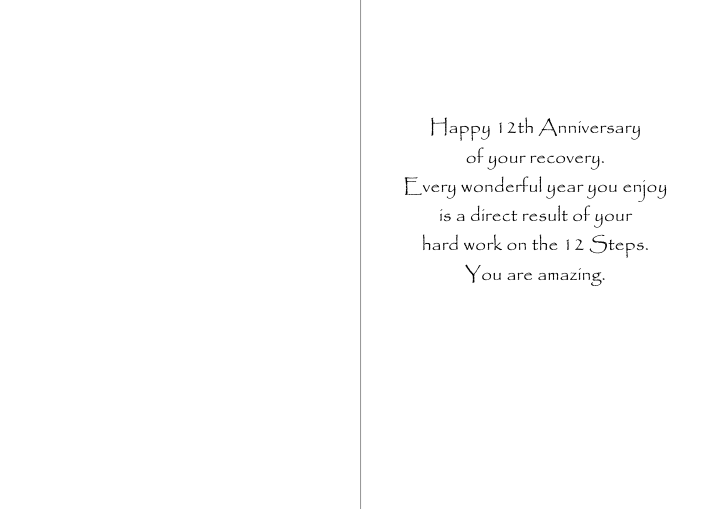 Happy 12th Anniversary
of your recovery.
Every wonderful year you enjoy
is a direct result of your
hard work on the 12 Steps.
You are amazing.